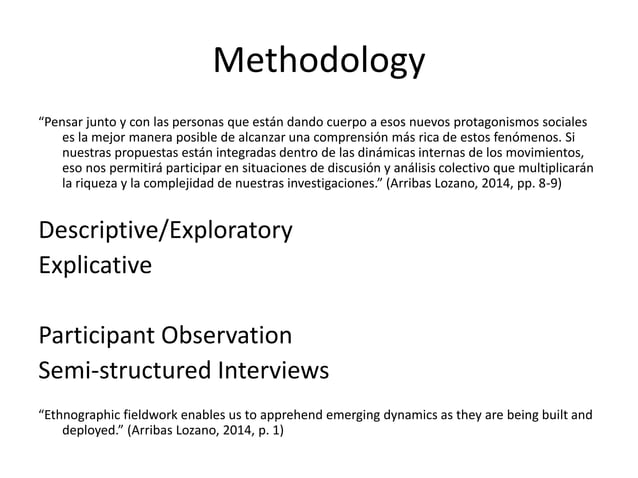 Methodology

“Pensar junto y con las personas que están dando cuerpo a esos nuevos protagonismos sociales es la mejor manera posible de alcanzar una comprensión más rica de estos fenómenos. Si nuestras propuestas están integradas dentro de las dinámicas internas de los movimientos, eso nos permitirá participar en situaciones de discusión y análisis colectivo que multiplicarán la riqueza y la complejidad de nuestras investigaciones.” (Arribas Lozano, 2014, pp. 8-9)

Descriptive/Exploratory
Explicative

Participant Observation
Semi-structured Interviews

“Ethnographic fieldwork enables us to apprehend emerging dynamics as they are being built and deployed.” (Arribas Lozano, 2014, p. 1)